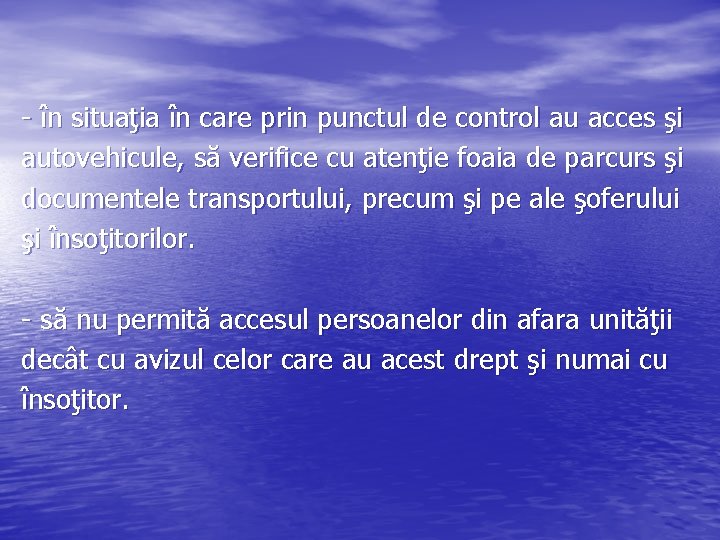 - în situaţia în care prin punctul de control au acces şi autovehicule, să verifice cu atenţie foaia de parcurs şi documentele transportului, precum şi pe ale şoferului şi însoţitorilor.

- să nu permită accesul persoanelor din afara unităţii decât cu avizul celor care au acest drept şi numai cu însoţitor.